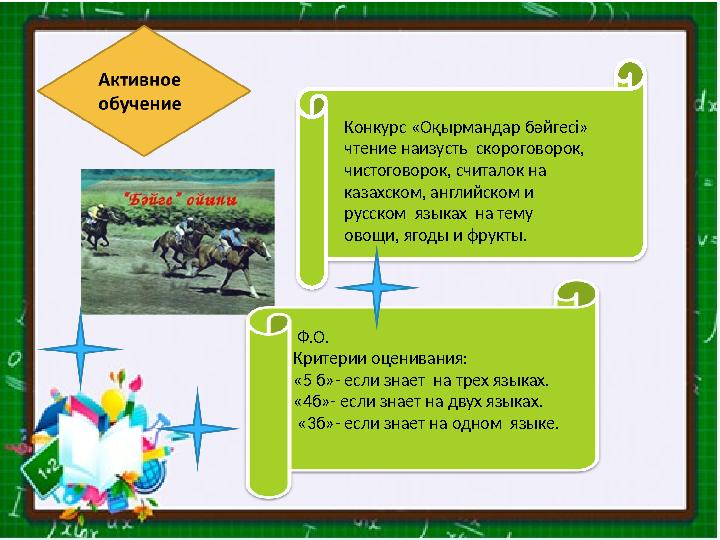 Активное обучение

"Бәйге" ойыны

Конкурс «Оқырмандар бәйгесі» чтение наизусть скороговорок, чистоговорок, считалок на казахском, английском и русском языках на тему овощи, ягоды и фрукты.

Ф.О.
Критерии оценивания:
«5 б»- если знает на трех языках.
«4б»- если знает на двух языках.
«3б»- если знает на одном языке.

1+2